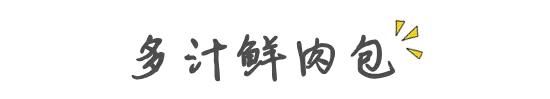 多汁鲜肉包